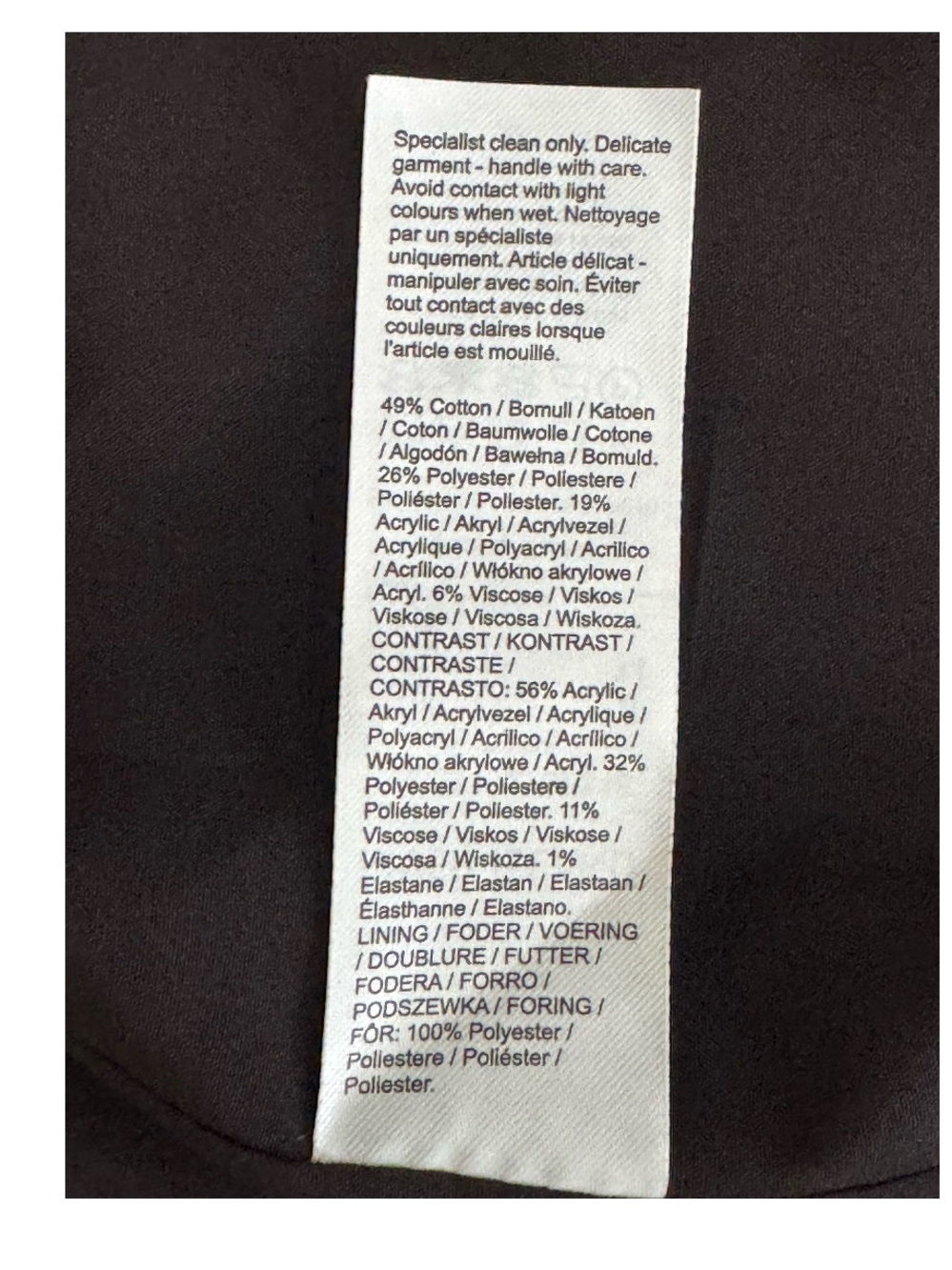 Specialist clean only. Delicate garment - handle with care. Avoid contact with light colours when wet. Nettoyage par un spécialiste uniquement. Article délicat - manipuler avec soin. Éviter tout contact avec des couleurs claires lorsque l'article est mouillé.

49% Cotton / Bomull / Katoen / Coton / Baumwolle / Cotone / Algodón / Bawełna / Bomuld. 26% Polyester / Poliestere / Poliéster / Poliester. 19% Acrylic / Akryl / Acrylvezel / Acrylique / Polyacryl / Acrilico / Acrílico / Włókno akrylowe / Acryl. 6% Viscose / Viskos / Viskose / Viscosa / Wiskoza. CONTRAST / KONTRAST / CONTRASTE / CONTRASTO: 56% Acrylic / Akryl / Acrylvezel / Acrylique / Polyacryl / Acrilico / Acrílico / Włókno akrylowe / Acryl. 32% Polyester / Poliestere / Poliéster / Poliester. 11% Viscose / Viskos / Viskose / Viscosa / Wiskoza. 1% Elastane / Elastan / Elastaan / Élasthanne / Elastano. LINING / FODER / VOERING / DOUBLURE / FUTTER / FODERA / FORRO / PODSZEWKA / FORING / FÔR: 100% Polyester / Poliestere / Poliéster / Poliester.